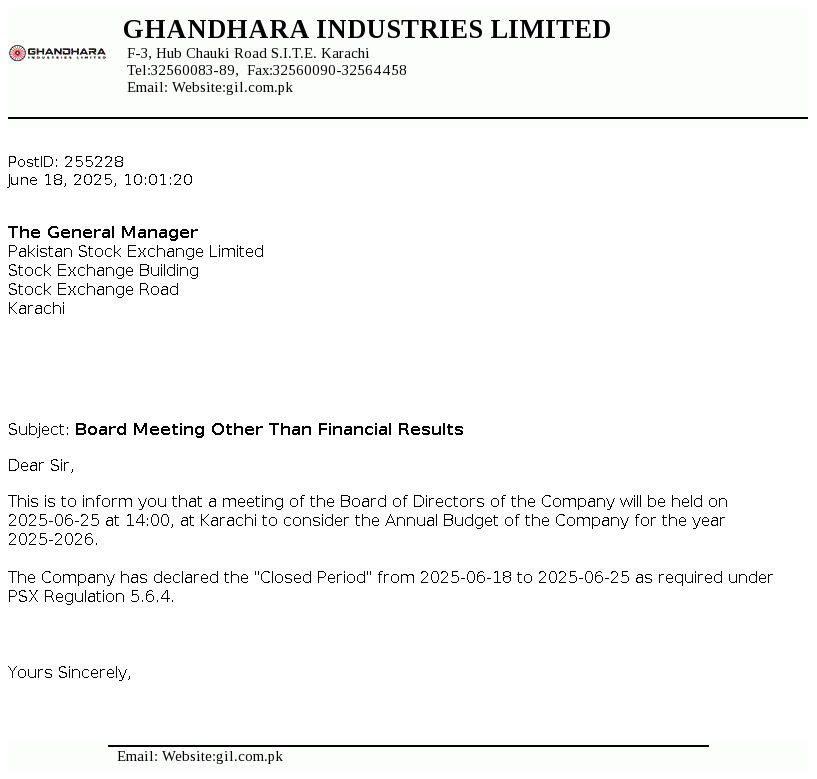 GHANDHARA
INDUSTRIES LIMITED

GHANDHARA INDUSTRIES LIMITED
F-3, Hub Chauki Road S.I.T.E. Karachi
Tel:32560083-89, Fax:32560090-32564458
Email: Website:gil.com.pk

PostID: 255228
June 18, 2025, 10:01:20

The General Manager
Pakistan Stock Exchange Limited
Stock Exchange Building
Stock Exchange Road
Karachi

Subject: Board Meeting Other Than Financial Results

Dear Sir,

This is to inform you that a meeting of the Board of Directors of the Company will be held on 2025-06-25 at 14:00, at Karachi to consider the Annual Budget of the Company for the year 2025-2026.

The Company has declared the "Closed Period" from 2025-06-18 to 2025-06-25 as required under PSX Regulation 5.6.4.

Yours Sincerely,

Email: Website:gil.com.pk